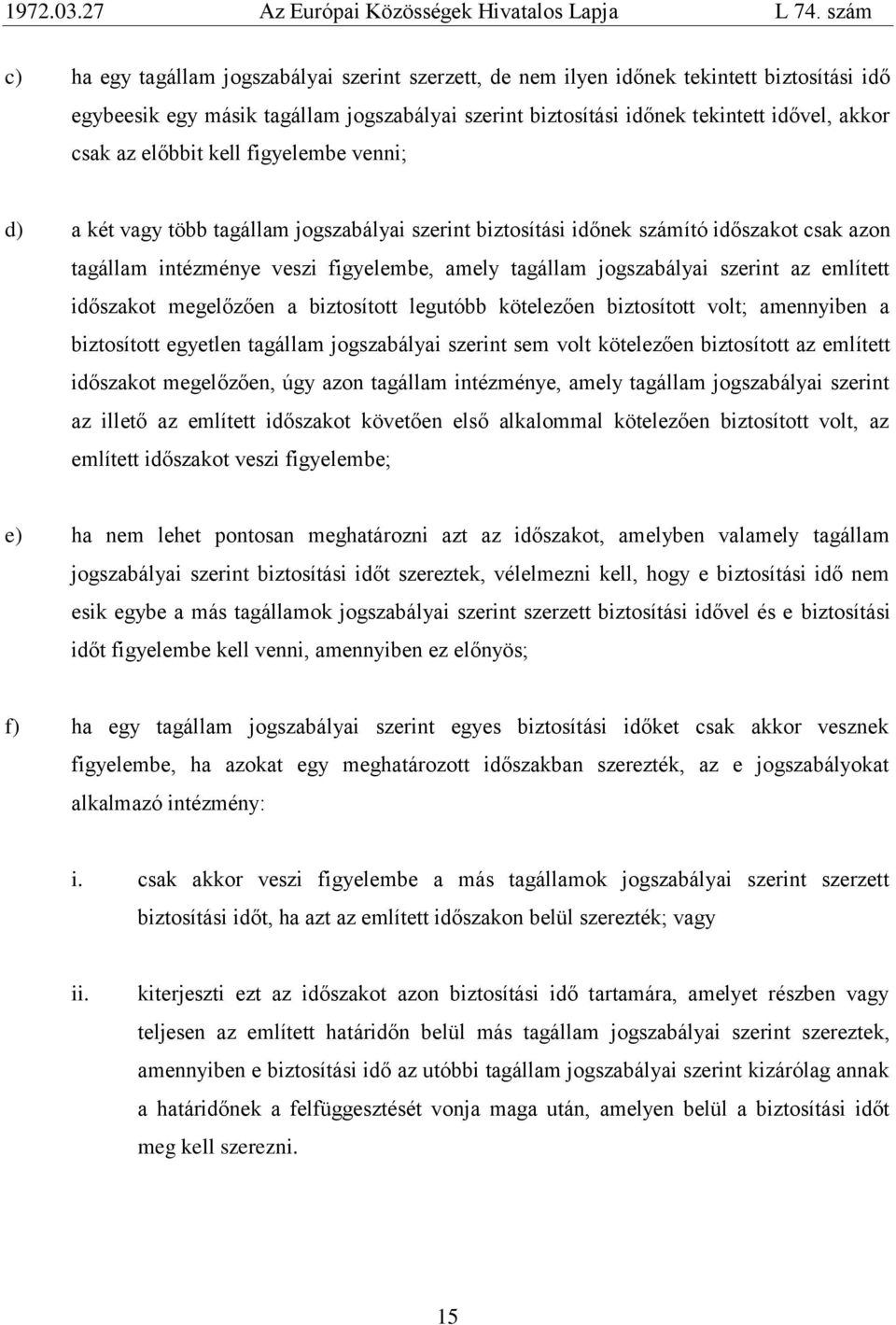 1972.03.27 Az Európai Közösségek Hivatalos Lapja L 74. szám

c) ha egy tagállam jogszabályai szerint szerzett, de nem ilyen időnek tekintett biztosítási idő egybeesik egy másik tagállam jogszabályai szerint biztosítási időnek tekintett idővel, akkor csak az előbbit kell figyelembe venni;

d) a két vagy több tagállam jogszabályai szerint biztosítási időnek számító időszakot csak azon tagállam intézménye veszi figyelembe, amely tagállam jogszabályai szerint az említett időszakot megelőzően a biztosított legutóbb kötelezően biztosított volt; amennyiben a biztosított egyetlen tagállam jogszabályai szerint sem volt kötelezően biztosított az említett időszakot megelőzően, úgy azon tagállam intézménye, amely tagállam jogszabályai szerint az illető az említett időszakot követően első alkalommal kötelezően biztosított volt, az említett időszakot veszi figyelembe;

e) ha nem lehet pontosan meghatározni azt az időszakot, amelyben valamely tagállam jogszabályai szerint biztosítási időt szereztek, vélelmezni kell, hogy e biztosítási idő nem esik egybe a más tagállamok jogszabályai szerint szerzett biztosítási idővel és e biztosítási időt figyelembe kell venni, amennyiben ez előnyös;

f) ha egy tagállam jogszabályai szerint egyes biztosítási időket csak akkor vesznek figyelembe, ha azokat egy meghatározott időszakban szerezték, az e jogszabályokat alkalmazó intézmény:

i. csak akkor veszi figyelembe a más tagállamok jogszabályai szerint szerzett biztosítási időt, ha azt az említett időszakon belül szerezték; vagy

ii. kiterjeszti ezt az időszakot azon biztosítási idő tartamára, amelyet részben vagy teljesen az említett határidőn belül más tagállam jogszabályai szerint szereztek, amennyiben e biztosítási idő az utóbbi tagállam jogszabályai szerint kizárólag annak a határidőnek a felfüggesztését vonja maga után, amelyen belül a biztosítási időt meg kell szerezni.

15